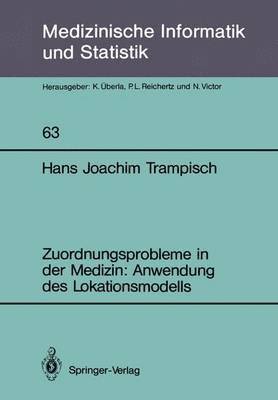 Medizinische Informatik und Statistik

Herausgeber: K. Überla, P.L. Reichertz und N. Victor

63

Hans Joachim Trampisch

Zuordnungsprobleme in der Medizin: Anwendung des Lokationsmodells

Springer-Verlag